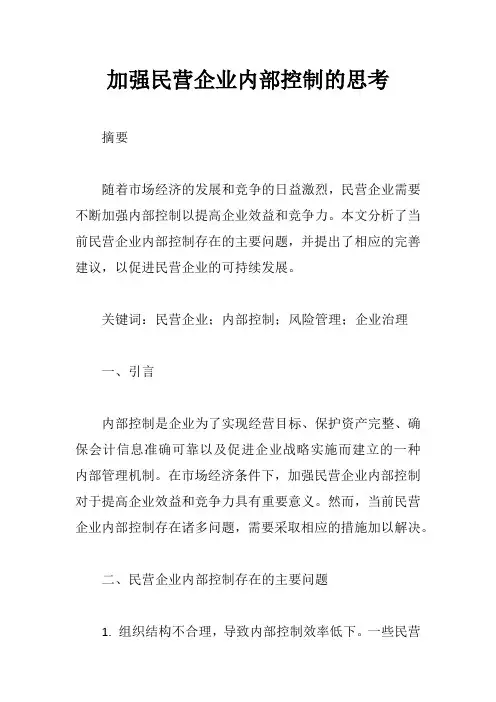 加强民营企业内部控制的思考

摘要

随着市场经济的发展和竞争的日益激烈，民营企业需要不断加强内部控制以提高企业效益和竞争力。本文分析了当前民营企业内部控制存在的主要问题，并提出了相应的完善建议，以促进民营企业的可持续发展。

关键词：民营企业；内部控制；风险管理；企业治理

一、引言

内部控制是企业为了实现经营目标、保护资产完整、确保会计信息准确可靠以及促进企业战略实施而建立的一种内部管理机制。在市场经济条件下，加强民营企业内部控制对于提高企业效益和竞争力具有重要意义。然而，当前民营企业内部控制存在诸多问题，需要采取相应的措施加以解决。

二、民营企业内部控制存在的主要问题

1. 组织结构不合理，导致内部控制效率低下。一些民营